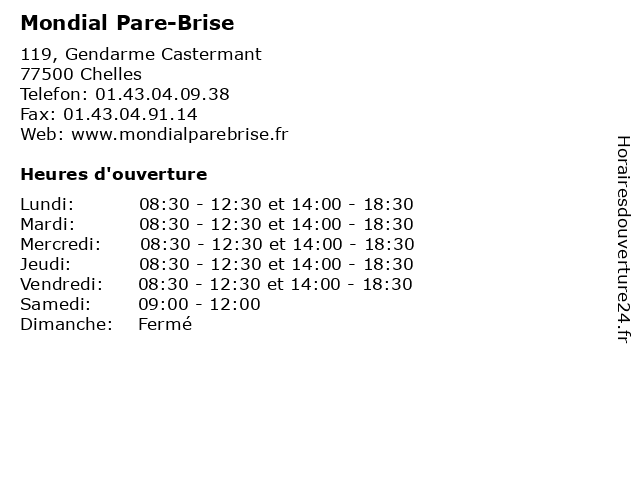 Mondial Pare-Brise

119, Gendarme Castermant
77500 Chelles
Telefon: 01.43.04.09.38
Fax: 01.43.04.91.14
Web: www.mondialparebrise.fr

Heures d'ouverture

| | |
|---|---|
| Lundi: | 08:30 - 12:30 et 14:00 - 18:30 |
| Mardi: | 08:30 - 12:30 et 14:00 - 18:30 |
| Mercredi: | 08:30 - 12:30 et 14:00 - 18:30 |
| Jeudi: | 08:30 - 12:30 et 14:00 - 18:30 |
| Vendredi: | 08:30 - 12:30 et 14:00 - 18:30 |
| Samedi: | 09:00 - 12:00 |
| Dimanche: | Fermé |

Horairesdouverture24.fr